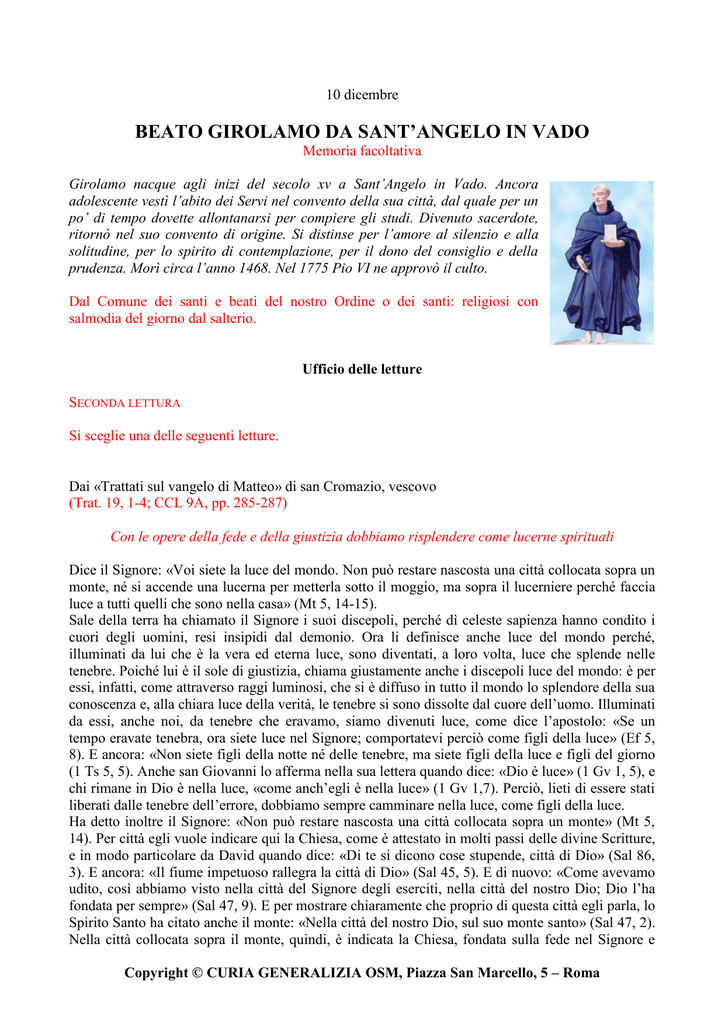 10 dicembre

BEATO GIROLAMO DA SANT'ANGELO IN VADO
Memoria facoltativa

Girolamo nacque agli inizi del secolo xv a Sant'Angelo in Vado. Ancora adolescente vestì l'abito dei Servi nel convento della sua città, dal quale per un po' di tempo dovette allontanarsi per compiere gli studi. Divenuto sacerdote, ritornò nel suo convento di origine. Si distinse per l'amore al silenzio e alla solitudine, per lo spirito di contemplazione, per il dono del consiglio e della prudenza. Morì circa l'anno 1468. Nel 1775 Pio VI ne approvò il culto.

Dal Comune dei santi e beati del nostro Ordine o dei santi: religiosi con salmodia del giorno dal salterio.

Ufficio delle letture

SECONDA LETTURA

Si sceglie una delle seguenti letture.

Dai «Trattati sul vangelo di Matteo» di san Cromazio, vescovo
(Trat. 19, 1-4; CCL 9A, pp. 285-287)

Con le opere della fede e della giustizia dobbiamo risplendere come lucerne spirituali

Dice il Signore: «Voi siete la luce del mondo. Non può restare nascosta una città collocata sopra un monte, né si accende una lucerna per metterla sotto il moggio, ma sopra il lucerniere perché faccia luce a tutti quelli che sono nella casa» (Mt 5, 14-15).
Sale della terra ha chiamato il Signore i suoi discepoli, perché di celeste sapienza hanno condito i cuori degli uomini, resi insipidi dal demonio. Ora li definisce anche luce del mondo perché, illuminati da lui che è la vera ed eterna luce, sono diventati, a loro volta, luce che splende nelle tenebre. Poiché lui è il sole di giustizia, chiama giustamente anche i discepoli luce del mondo: è per essi, infatti, come attraverso raggi luminosi, che si è diffuso in tutto il mondo lo splendore della sua conoscenza e, alla chiara luce della verità, le tenebre si sono dissolte dal cuore dell'uomo. Illuminati da essi, anche noi, da tenebre che eravamo, siamo divenuti luce, come dice l'apostolo: «Se un tempo eravate tenebra, ora siete luce nel Signore; comportatevi perciò come figli della luce» (Ef 5, 8). E ancora: «Non siete figli della notte né delle tenebre, ma siete figli della luce e figli del giorno (1 Ts 5, 5). Anche san Giovanni lo afferma nella sua lettera quando dice: «Dio è luce» (1 Gv 1, 5), e chi rimane in Dio è nella luce, «come anch'egli è nella luce» (1 Gv 1,7). Perciò, lieti di essere stati liberati dalle tenebre dell'errore, dobbiamo sempre camminare nella luce, come figli della luce.
Ha detto inoltre il Signore: «Non può restare nascosta una città collocata sopra un monte» (Mt 5, 14). Per città egli vuole indicare qui la Chiesa, come è attestato in molti passi delle divine Scritture, e in modo particolare da David quando dice: «Di te si dicono cose stupende, città di Dio» (Sal 86, 3). E ancora: «Il fiume impetuoso rallegra la città di Dio» (Sal 45, 5). E di nuovo: «Come avevamo udito, così abbiamo visto nella città del Signore degli eserciti, nella città del nostro Dio; Dio l'ha fondata per sempre» (Sal 47, 9). E per mostrare chiaramente che proprio di questa città egli parla, lo Spirito Santo ha citato anche il monte: «Nella città del nostro Dio, sul suo monte santo» (Sal 47, 2). Nella città collocata sopra il monte, quindi, è indicata la Chiesa, fondata sulla fede nel Signore e

Copyright © CURIA GENERALIZIA OSM, Piazza San Marcello, 5 – Roma